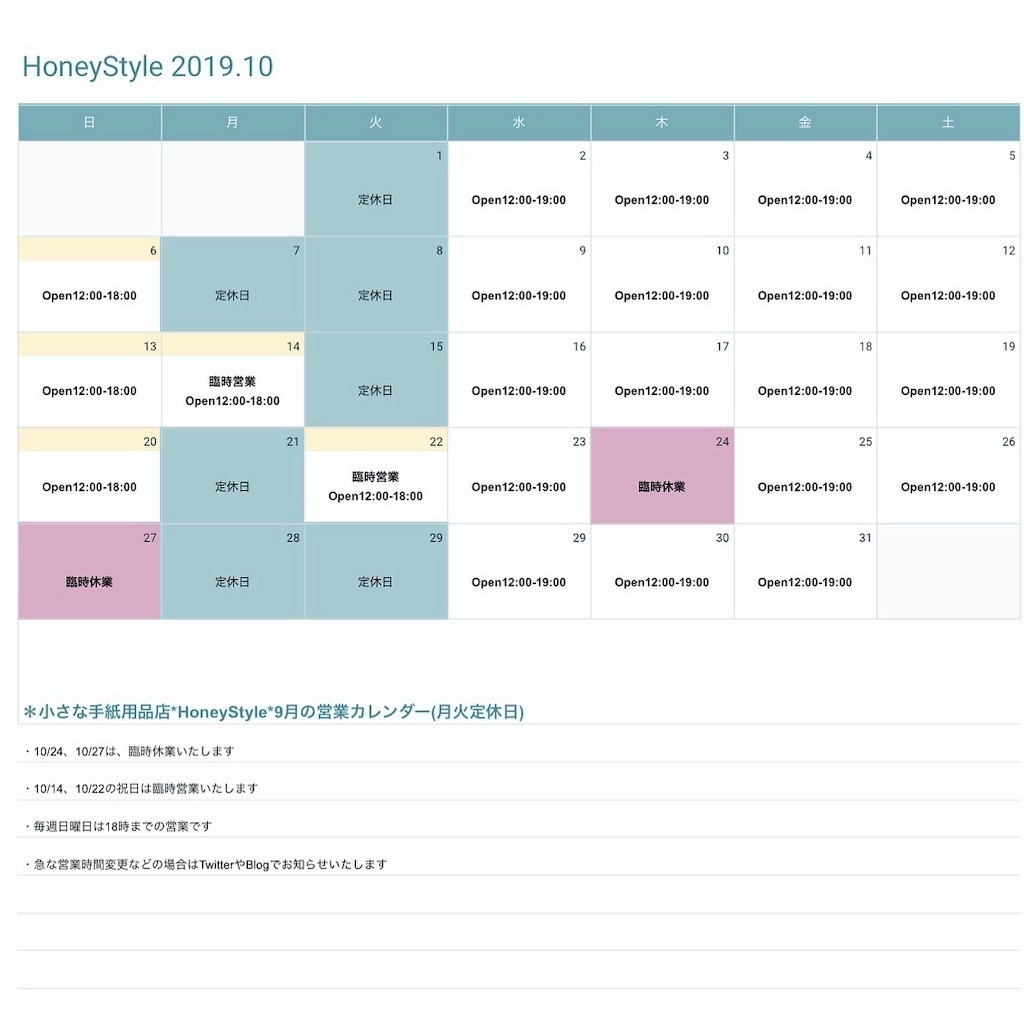 HoneyStyle 2019.10

| 日 | 月 | 火 | 水 | 木 | 金 | 土 |
|---|---|---|---|---|---|---|
| | | 1 定休日 | 2 Open12:00-19:00 | 3 Open12:00-19:00 | 4 Open12:00-19:00 | 5 Open12:00-19:00 |
| 6 Open12:00-18:00 | 7 定休日 | 8 定休日 | 9 Open12:00-19:00 | 10 Open12:00-19:00 | 11 Open12:00-19:00 | 12 Open12:00-19:00 |
| 13 Open12:00-18:00 | 14 臨時営業 Open12:00-18:00 | 15 定休日 | 16 Open12:00-19:00 | 17 Open12:00-19:00 | 18 Open12:00-19:00 | 19 Open12:00-19:00 |
| 20 Open12:00-18:00 | 21 定休日 | 22 臨時営業 Open12:00-18:00 | 23 Open12:00-19:00 | 24 臨時休業 | 25 Open12:00-19:00 | 26 Open12:00-19:00 |
| 27 臨時休業 | 28 定休日 | 29 定休日 | 29 Open12:00-19:00 | 30 Open12:00-19:00 | 31 Open12:00-19:00 | |

＊小さな手紙用品店*HoneyStyle*9月の営業カレンダー(月火定休日)

・10/24、10/27は、臨時休業いたします

・10/14、10/22の祝日は臨時営業いたします

・毎週日曜日は18時までの営業です

・急な営業時間変更などの場合はTwitterやBlogでお知らせいたします